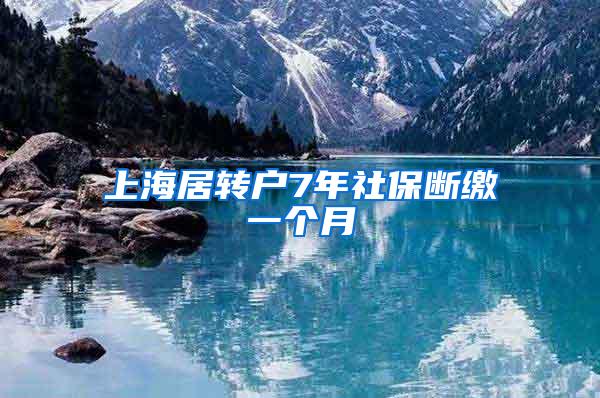 上海居转户7年社保断缴一个月